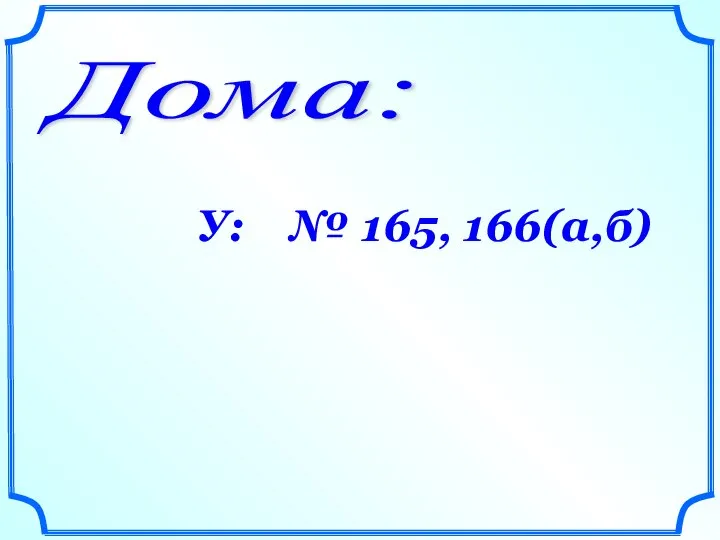 Дома:

У: № 165, 166(а,б)